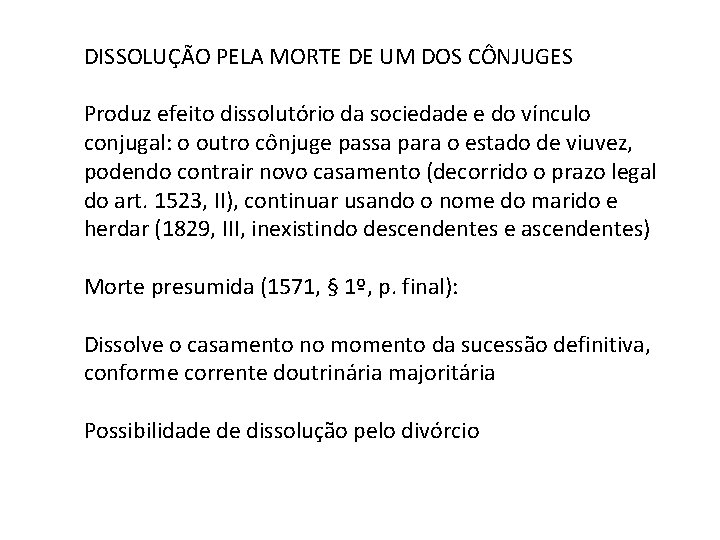 DISSOLUÇÃO PELA MORTE DE UM DOS CÔNJUGES

Produz efeito dissolutório da sociedade e do vínculo conjugal: o outro cônjuge passa para o estado de viuvez, podendo contrair novo casamento (decorrido o prazo legal do art. 1523, II), continuar usando o nome do marido e herdar (1829, III, inexistindo descendentes e ascendentes)

Morte presumida (1571, § 1º, p. final):

Dissolve o casamento no momento da sucessão definitiva, conforme corrente doutrinária majoritária

Possibilidade de dissolução pelo divórcio